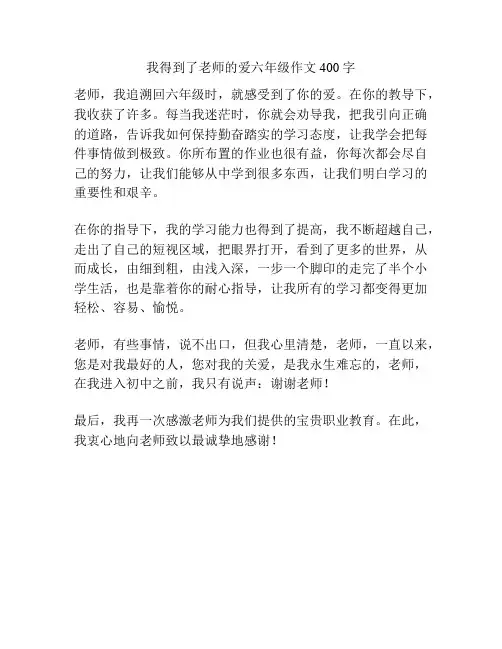 我得到了老师的爱六年级作文 400 字

老师，我追溯回六年级时，就感受到了你的爱。在你的教导下，我收获了许多。每当我迷茫时，你就会劝导我，把我引向正确的道路，告诉我如何保持勤奋踏实的学习态度，让我学会把每件事情做到极致。你所布置的作业也很有益，你每次都会尽自己的努力，让我们能够从中学到很多东西，让我们明白学习的重要性和艰辛。

在你的指导下，我的学习能力也得到了提高，我不断超越自己，走出了自己的短视区域，把眼界打开，看到了更多的世界，从而成长，由细到粗，由浅入深，一步一个脚印的走完了半个小学生活，也是靠着你的耐心指导，让我所有的学习都变得更加轻松、容易、愉悦。

老师，有些事情，说不出口，但我心里清楚，老师，一直以来，您是对我最好的人，您对我的关爱，是我永生难忘的，老师，在我进入初中之前，我只有说声：谢谢老师！

最后，我再一次感激老师为我们提供的宝贵职业教育。在此，我衷心地向老师致以最诚挚地感谢！